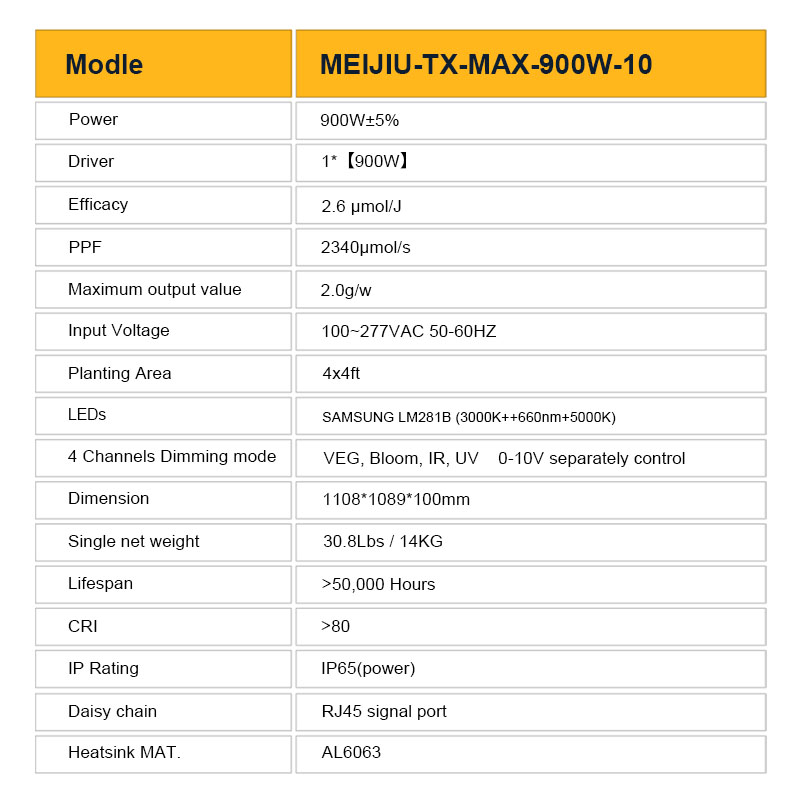 | Modle | MEIJIU-TX-MAX-900W-10 |
|---|---|
| Power | 900W±5% |
| Driver | 1*【900W】 |
| Efficacy | 2.6 μmol/J |
| PPF | 2340μmol/s |
| Maximum output value | 2.0g/w |
| Input Voltage | 100~277VAC 50-60HZ |
| Planting Area | 4x4ft |
| LEDs | SAMSUNG LM281B (3000K++660nm+5000K) |
| 4 Channels Dimming mode | VEG, Bloom, IR, UV 0-10V separately control |
| Dimension | 1108*1089*100mm |
| Single net weight | 30.8Lbs / 14KG |
| Lifespan | >50,000 Hours |
| CRI | >80 |
| IP Rating | IP65(power) |
| Daisy chain | RJ45 signal port |
| Heatsink MAT. | AL6063 |